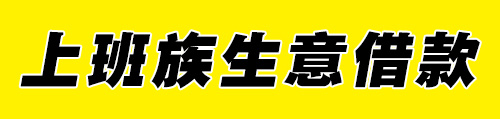 上班族生意借款